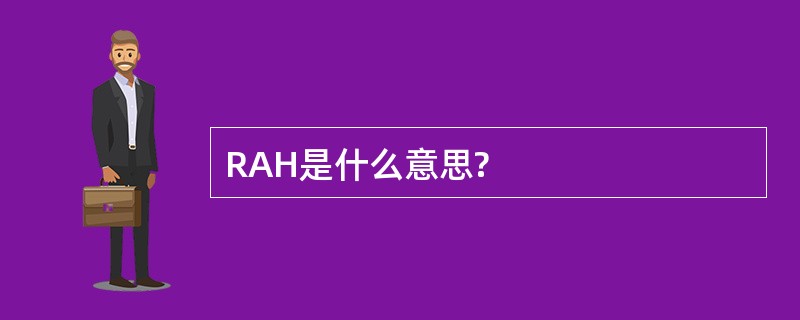 RAH是什么意思?